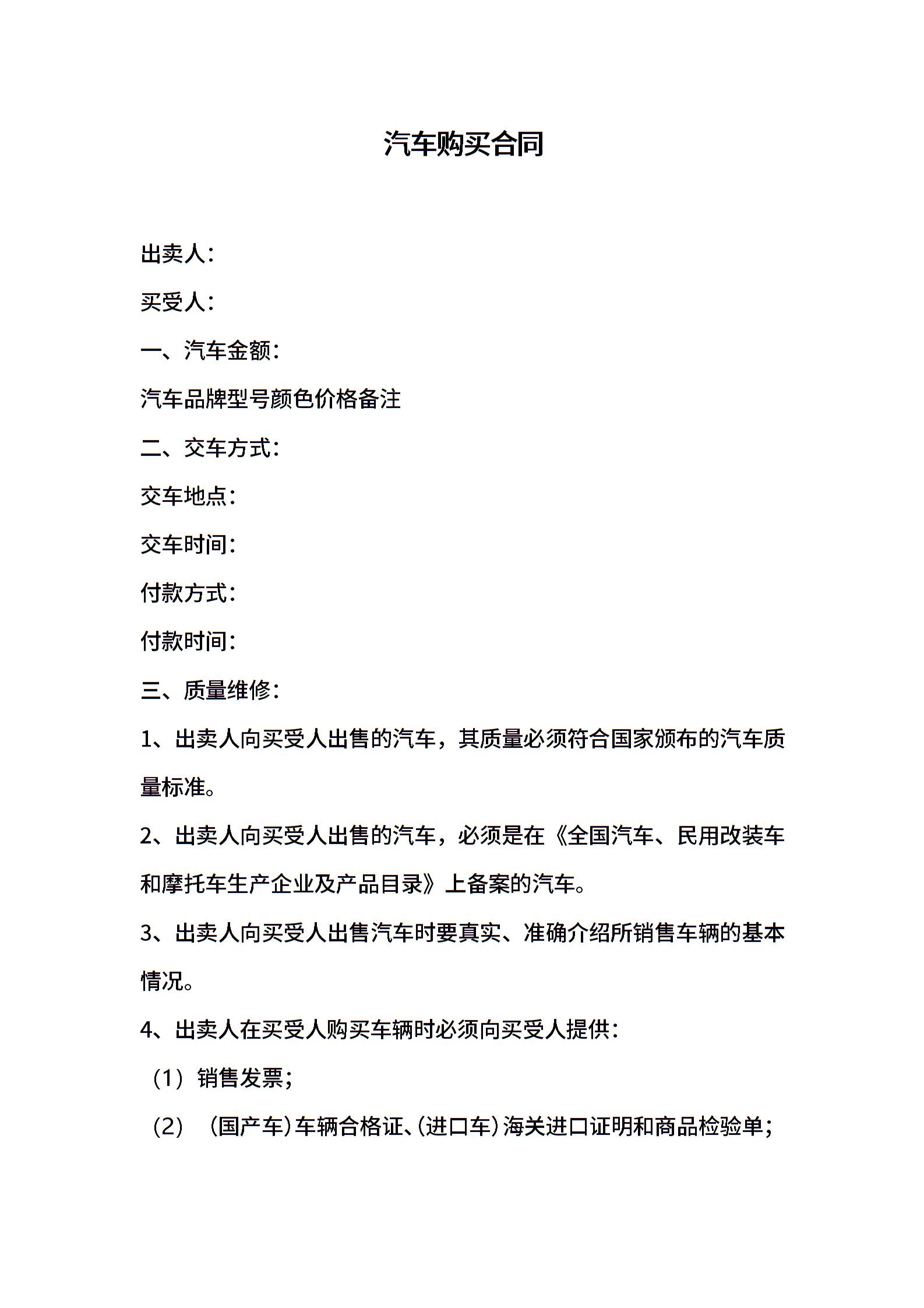 汽车购买合同

出卖人：

买受人：

一、汽车金额：

汽车品牌型号颜色价格备注

二、交车方式：

交车地点：

交车时间：

付款方式：

付款时间：

三、质量维修：

1、出卖人向买受人出售的汽车，其质量必须符合国家颁布的汽车质量标准。

2、出卖人向买受人出售的汽车，必须是在《全国汽车、民用改装车和摩托车生产企业及产品目录》上备案的汽车。

3、出卖人向买受人出售汽车时要真实、准确介绍所销售车辆的基本情况。

4、出卖人在买受人购买车辆时必须向买受人提供：

（1）销售发票；

（2）（国产车）车辆合格证、（进口车）海关进口证明和商品检验单；